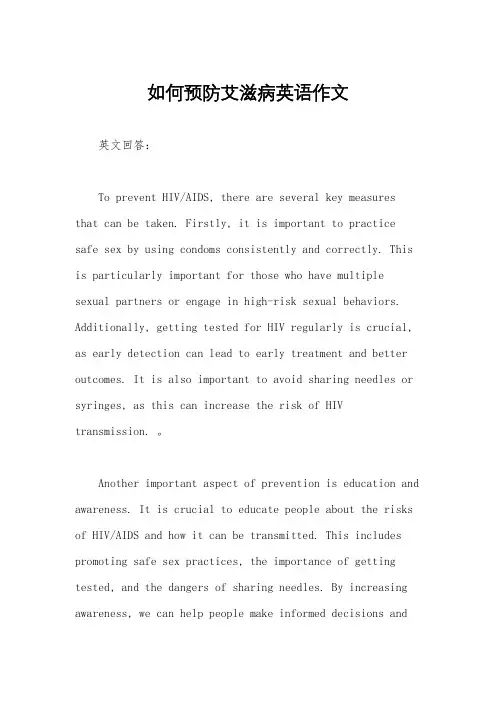 如何预防艾滋病英语作文

英文回答：

To prevent HIV/AIDS, there are several key measures that can be taken. Firstly, it is important to practice safe sex by using condoms consistently and correctly. This is particularly important for those who have multiple sexual partners or engage in high-risk sexual behaviors. Additionally, getting tested for HIV regularly is crucial, as early detection can lead to early treatment and better outcomes. It is also important to avoid sharing needles or syringes, as this can increase the risk of HIV transmission. 。

Another important aspect of prevention is education and awareness. It is crucial to educate people about the risks of HIV/AIDS and how it can be transmitted. This includes promoting safe sex practices, the importance of getting tested, and the dangers of sharing needles. By increasing awareness, we can help people make informed decisions and